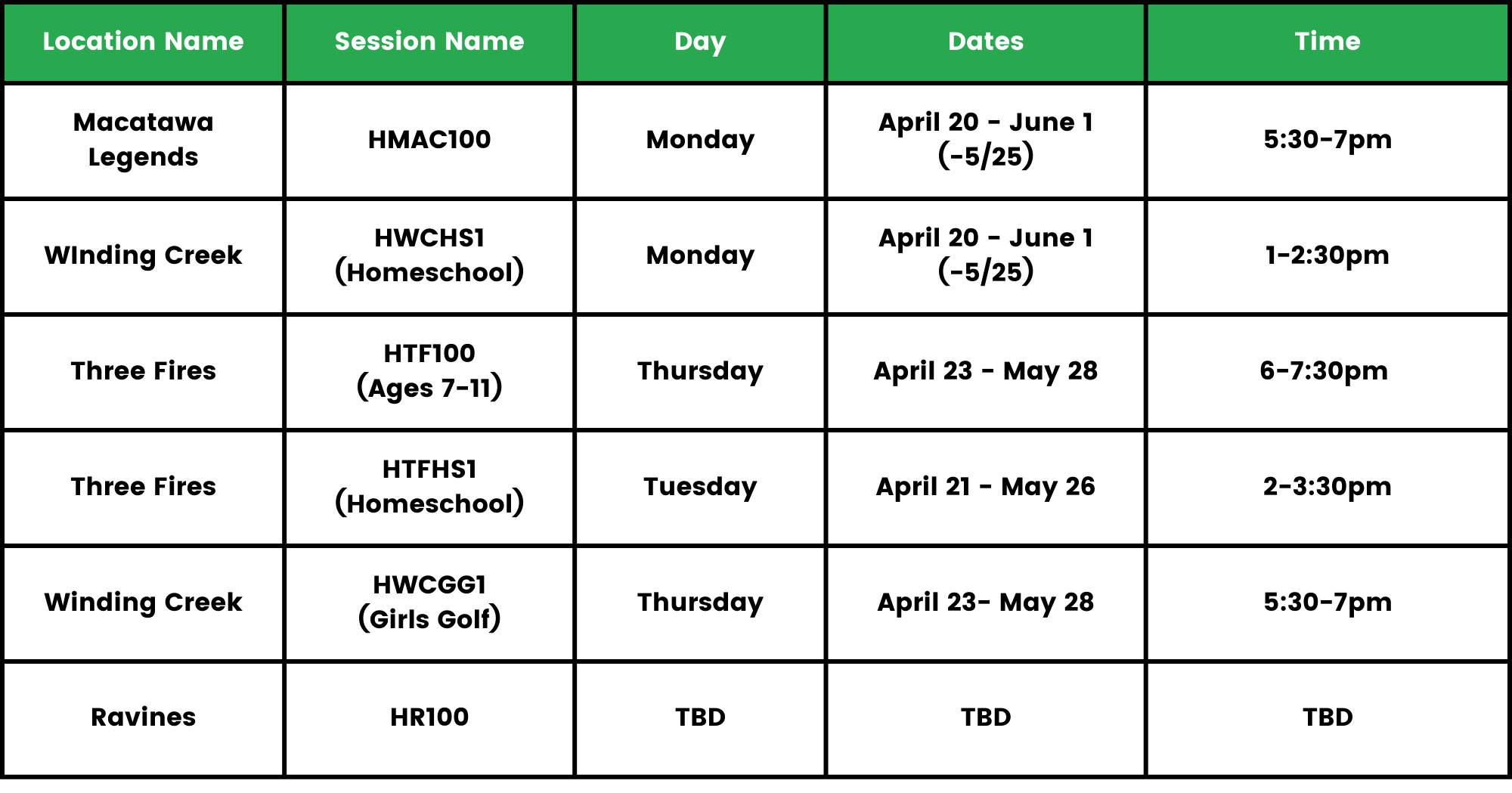 | Location Name | Session Name | Day | Dates | Time |
|---|---|---|---|---|
| Macatawa Legends | HMAC100 | Monday | April 20 - June 1 (-5/25) | 5:30-7pm |
| WInding Creek | HWCHS1 (Homeschool) | Monday | April 20 - June 1 (-5/25) | 1-2:30pm |
| Three Fires | HTF100 (Ages 7-11) | Thursday | April 23 - May 28 | 6-7:30pm |
| Three Fires | HTFHS1 (Homeschool) | Tuesday | April 21 - May 26 | 2-3:30pm |
| Winding Creek | HWCGG1 (Girls Golf) | Thursday | April 23- May 28 | 5:30-7pm |
| Ravines | HR100 | TBD | TBD | TBD |